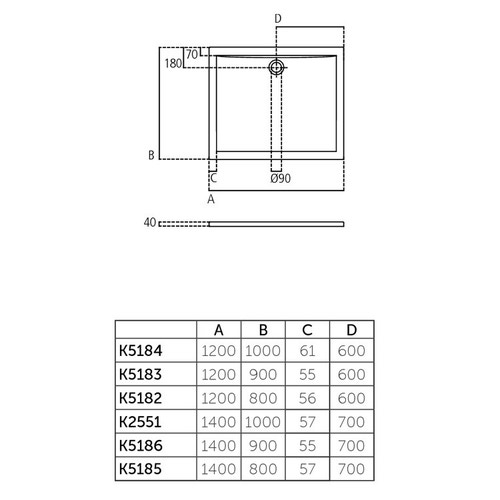 D

70

180

B

C

Ø90

A

40

| | A | B | C | D |
|---|---|---|---|---|
| K5184 | 1200 | 1000 | 61 | 600 |
| K5183 | 1200 | 900 | 55 | 600 |
| K5182 | 1200 | 800 | 56 | 600 |
| K2551 | 1400 | 1000 | 57 | 700 |
| K5186 | 1400 | 900 | 55 | 700 |
| K5185 | 1400 | 800 | 57 | 700 |